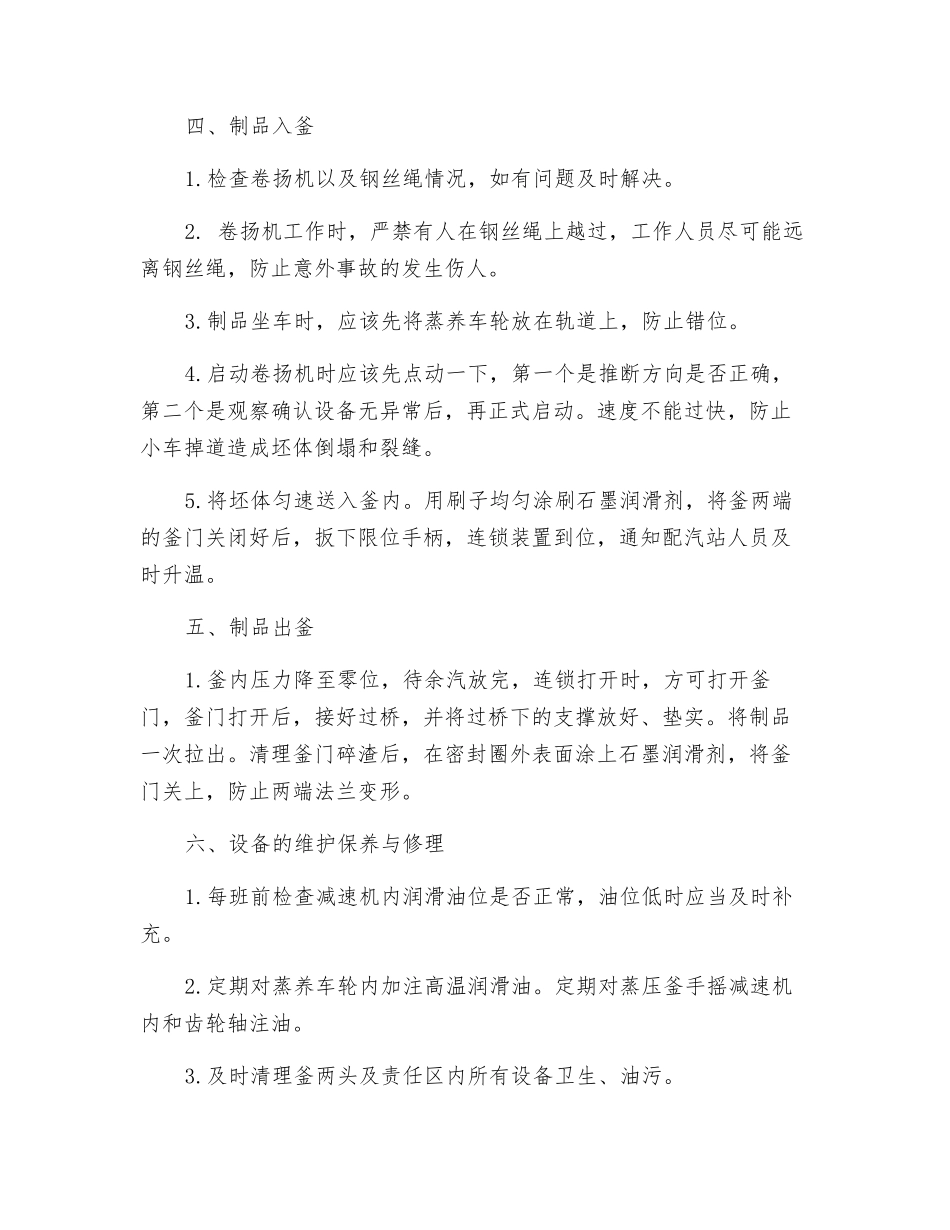 四、制品入釜

1. 检查卷扬机以及钢丝绳情况，如有问题及时解决。

2. 卷扬机工作时，严禁有人在钢丝绳上越过，工作人员尽可能远离钢丝绳，防止意外事故的发生伤人。

3. 制品坐车时，应该先将蒸养车轮放在轨道上，防止错位。

4. 启动卷扬机时应该先点动一下，第一个是推断方向是否正确，第二个是观察确认设备无异常后，再正式启动。速度不能过快，防止小车掉道造成坯体倒塌和裂缝。

5. 将坯体匀速送入釜内。用刷子均匀涂刷石墨润滑剂，将釜两端的釜门关闭好后，扳下限位手柄，连锁装置到位，通知配汽站人员及时升温。

五、制品出釜

1. 釜内压力降至零位，待余汽放完，连锁打开时，方可打开釜门，釜门打开后，接好过桥，并将过桥下的支撑放好、垫实。将制品一次拉出。清理釜门碎渣后，在密封圈外表面涂上石墨润滑剂，将釜门关上，防止两端法兰变形。

六、设备的维护保养与修理

1. 每班前检查减速机内润滑油位是否正常，油位低时应当及时补充。

2. 定期对蒸养车轮内加注高温润滑油。定期对蒸压釜手摇减速机内和齿轮轴注油。

3. 及时清理釜两头及责任区内所有设备卫生、油污。